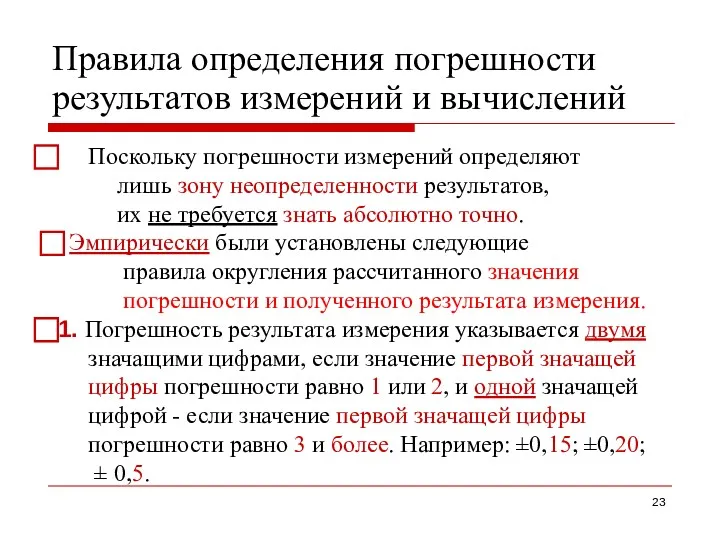 Правила определения погрешности результатов измерений и вычислений

Поскольку погрешности измерений определяют лишь зону неопределенности результатов, их не требуется знать абсолютно точно.

Эмпирически были установлены следующие правила округления рассчитанного значения погрешности и полученного результата измерения.

1. Погрешность результата измерения указывается двумя значащими цифрами, если значение первой значащей цифры погрешности равно 1 или 2, и одной значащей цифрой - если значение первой значащей цифры погрешности равно 3 и более. Например: ±0,15; ±0,20; ± 0,5.

23